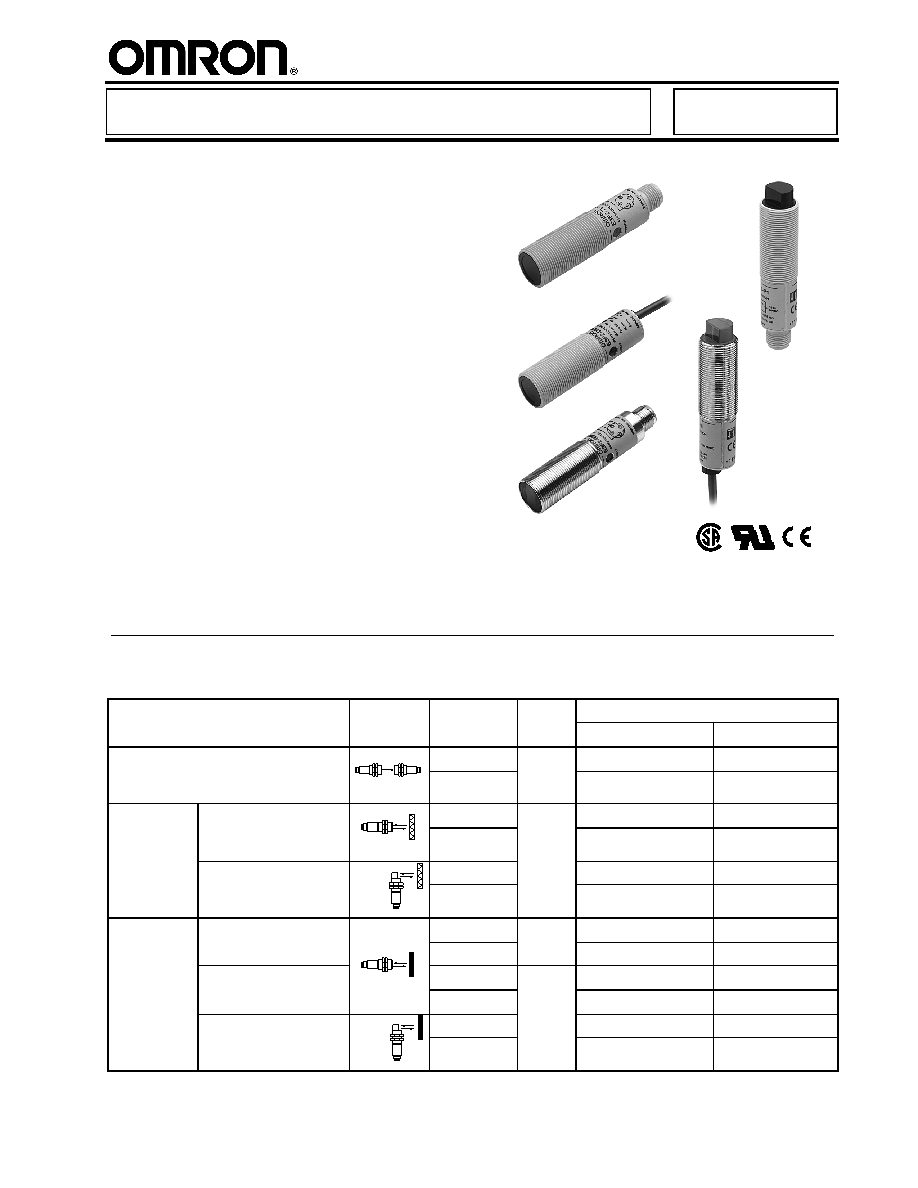 OMRON®